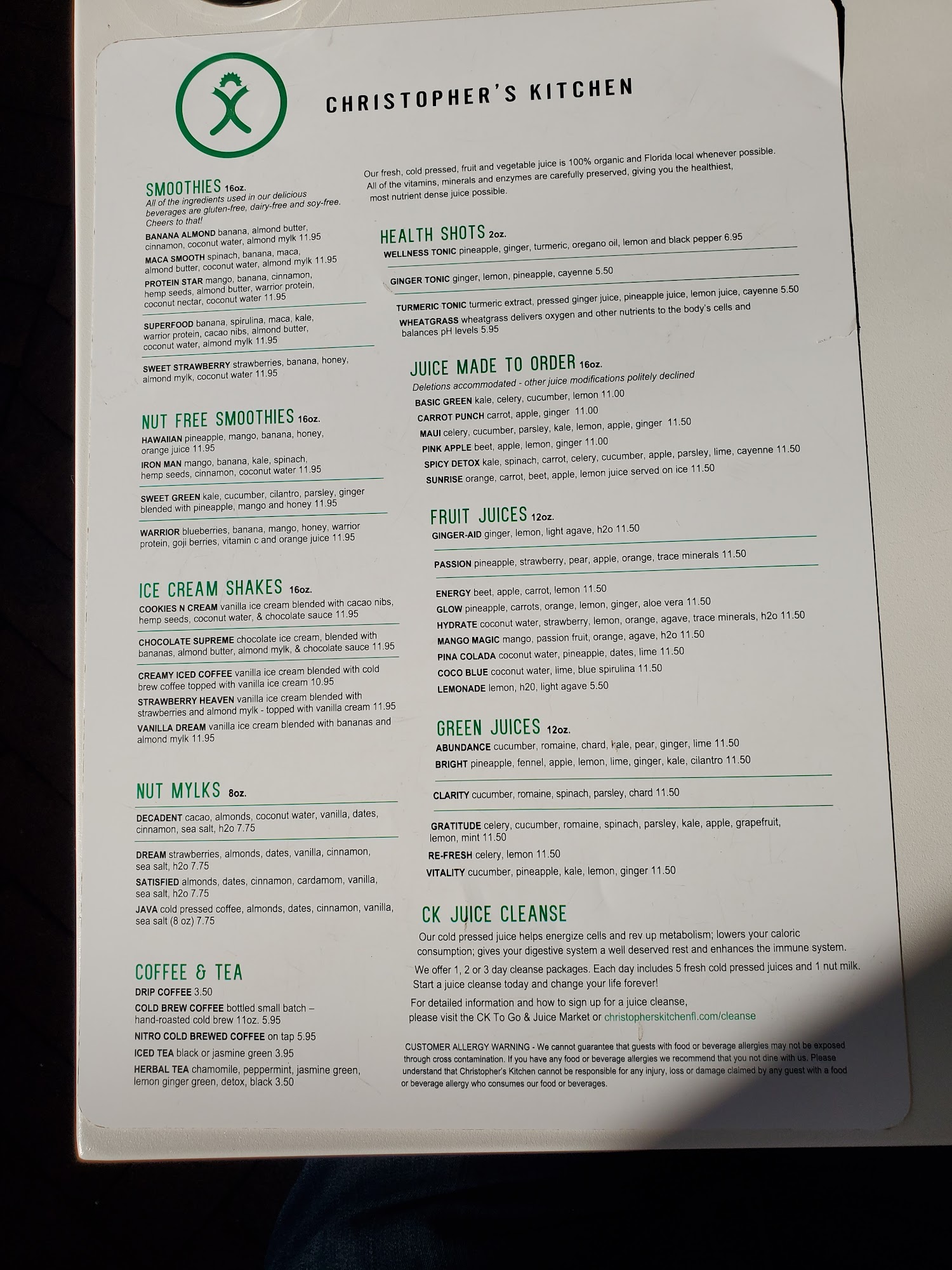 CHRISTOPHER'S KITCHEN

SMOOTHIES 16oz.
All of the ingredients used in our delicious beverages are gluten-free, dairy-free and soy-free. Cheers to that!
BANANA ALMOND banana, almond butter, cinnamon, coconut water, almond mylk 11.95
MACA SMOOTH spinach, banana, maca, almond butter, coconut water, almond mylk 11.95
PROTEIN STAR mango, banana, cinnamon, hemp seeds, almond butter, warrior protein, coconut nectar, coconut water 11.95
SUPERFOOD banana, spirulina, maca, kale, warrior protein, cacao nibs, almond butter, coconut water, almond mylk 11.95
SWEET STRAWBERRY strawberries, banana, honey, almond mylk, coconut water 11.95

NUT FREE SMOOTHIES 16oz.
HAWAIIAN pineapple, mango, banana, honey, orange juice 11.95
IRON MAN mango, banana, kale, spinach, hemp seeds, cinnamon, coconut water 11.95
SWEET GREEN kale, cucumber, cilantro, parsley, ginger blended with pineapple, mango and honey 11.95
WARRIOR blueberries, banana, mango, honey, warrior protein, goji berries, vitamin c and orange juice 11.95

ICE CREAM SHAKES 16oz.
COOKIES N CREAM vanilla ice cream blended with cacao nibs, hemp seeds, coconut water, & chocolate sauce 11.95
CHOCOLATE SUPREME chocolate ice cream, blended with bananas, almond butter, almond mylk, & chocolate sauce 11.95
CREAMY ICED COFFEE vanilla ice cream blended with cold brew coffee topped with vanilla ice cream 10.95
STRAWBERRY HEAVEN vanilla ice cream blended with strawberries and almond mylk - topped with vanilla cream 11.95
VANILLA DREAM vanilla ice cream blended with bananas and almond mylk 11.95

NUT MYLKS 8oz.
DECADENT cacao, almonds, coconut water, vanilla, dates, cinnamon, sea salt, h2o 7.75
DREAM strawberries, almonds, dates, vanilla, cinnamon, sea salt, h2o 7.75
SATISFIED almonds, dates, cinnamon, cardamom, vanilla, sea salt, h2o 7.75
JAVA cold pressed coffee, almonds, dates, cinnamon, vanilla, sea salt (8 oz) 7.75

COFFEE & TEA
DRIP COFFEE 3.50
COLD BREW COFFEE bottled small batch – hand-roasted cold brew 11oz. 5.95
NITRO COLD BREWED COFFEE on tap 5.95
ICED TEA black or jasmine green 3.95
HERBAL TEA chamomile, peppermint, jasmine green, lemon ginger green, detox, black 3.50

Our fresh, cold pressed, fruit and vegetable juice is 100% organic and Florida local whenever possible. All of the vitamins, minerals and enzymes are carefully preserved, giving you the healthiest, most nutrient dense juice possible.

HEALTH SHOTS 2oz.
WELLNESS TONIC pineapple, ginger, turmeric, oregano oil, lemon and black pepper 6.95
GINGER TONIC ginger, lemon, pineapple, cayenne 5.50
TURMERIC TONIC turmeric extract, pressed ginger juice, pineapple juice, lemon juice, cayenne 5.50
WHEATGRASS wheatgrass delivers oxygen and other nutrients to the body's cells and balances pH levels 5.95

JUICE MADE TO ORDER 16oz.
Deletions accommodated - other juice modifications politely declined
BASIC GREEN kale, celery, cucumber, lemon 11.00
CARROT PUNCH carrot, apple, ginger 11.00
MAUI celery, cucumber, parsley, kale, lemon, apple, ginger 11.50
PINK APPLE beet, apple, lemon, ginger 11.00
SPICY DETOX kale, spinach, carrot, celery, cucumber, apple, parsley, lime, cayenne 11.50
SUNRISE orange, carrot, beet, apple, lemon juice served on ice 11.50

FRUIT JUICES 12oz.
GINGER-AID ginger, lemon, light agave, h2o 11.50
PASSION pineapple, strawberry, pear, apple, orange, trace minerals 11.50
ENERGY beet, apple, carrot, lemon 11.50
GLOW pineapple, carrots, orange, lemon, ginger, aloe vera 11.50
HYDRATE coconut water, strawberry, lemon, orange, agave, trace minerals, h2o 11.50
MANGO MAGIC mango, passion fruit, orange, agave, h2o 11.50
PINA COLADA coconut water, pineapple, dates, lime 11.50
COCO BLUE coconut water, lime, blue spirulina 11.50
LEMONADE lemon, h20, light agave 5.50

GREEN JUICES 12oz.
ABUNDANCE cucumber, romaine, chard, kale, pear, ginger, lime 11.50
BRIGHT pineapple, fennel, apple, lemon, lime, ginger, kale, cilantro 11.50
CLARITY cucumber, romaine, spinach, parsley, chard 11.50
GRATITUDE celery, cucumber, romaine, spinach, parsley, kale, apple, grapefruit, lemon, mint 11.50
RE-FRESH celery, lemon 11.50
VITALITY cucumber, pineapple, kale, lemon, ginger 11.50

CK JUICE CLEANSE
Our cold pressed juice helps energize cells and rev up metabolism; lowers your caloric consumption; gives your digestive system a well deserved rest and enhances the immune system.
We offer 1, 2 or 3 day cleanse packages. Each day includes 5 fresh cold pressed juices and 1 nut milk. Start a juice cleanse today and change your life forever!
For detailed information and how to sign up for a juice cleanse, please visit the CK To Go & Juice Market or christopherskitchenfl.com/cleanse

CUSTOMER ALLERGY WARNING - We cannot guarantee that guests with food or beverage allergies may not be exposed through cross contamination. If you have any food or beverage allergies we recommend that you not dine with us. Please understand that Christopher's Kitchen cannot be responsible for any injury, loss or damage claimed by any guest with a food or beverage allergy who consumes our food or beverages.